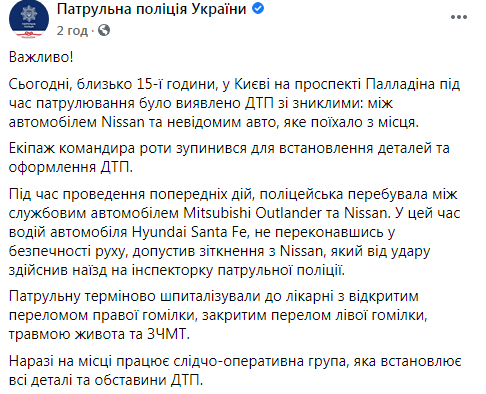 Патрульна поліція України
2 год ·

Важливо!

Сьогодні, близько 15-ї години, у Києві на проспекті Палладіна під час патрулювання було виявлено ДТП зі зниклими: між автомобілем Nissan та невідомим авто, яке поїхало з місця.

Екіпаж командира роти зупинився для встановлення деталей та оформлення ДТП.

Під час проведення попередніх дій, поліцейська перебувала між службовим автомобілем Mitsubishi Outlander та Nissan. У цей час водій автомобіля Hyundai Santa Fe, не переконавшись у безпечності руху, допустив зіткнення з Nissan, який від удару здійснив наїзд на інспекторку патрульної поліції.

Патрульну терміново шпиталізували до лікарні з відкритим переломом правої гомілки, закритим перелом лівої гомілки, травмою живота та ЗЧМТ.

Наразі на місці працює слідчо-оперативна група, яка встановлює всі деталі та обставини ДТП.